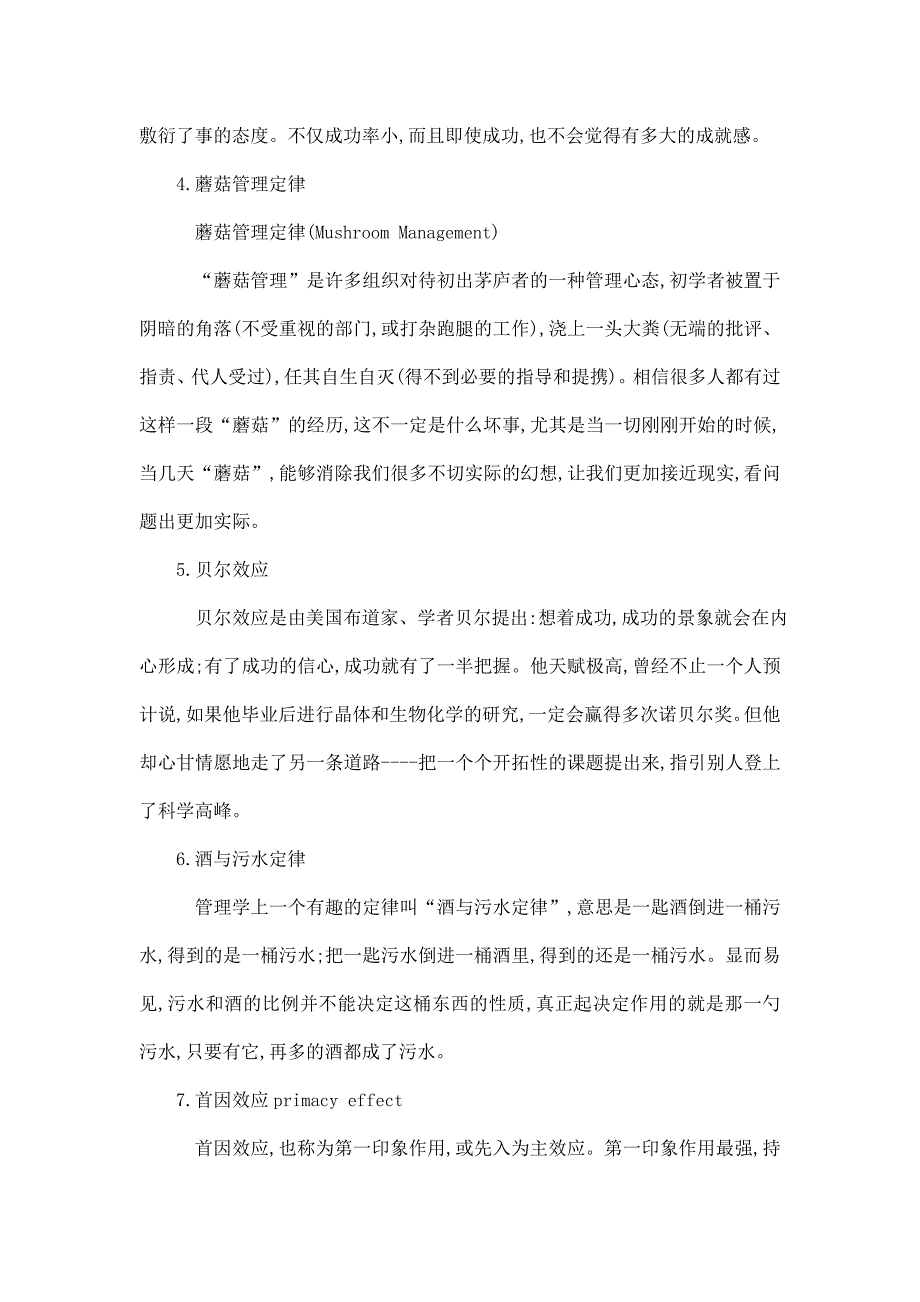 敷衍了事的态度。不仅成功率小,而且即使成功,也不会觉得有多大的成就感。

4.蘑菇管理定律

蘑菇管理定律(Mushroom Management)

“蘑菇管理”是许多组织对待初出茅庐者的一种管理心态,初学者被置于阴暗的角落(不受重视的部门,或打杂跑腿的工作),浇上一头大粪(无端的批评、指责、代人受过),任其自生自灭(得不到必要的指导和提携)。相信很多人都有过这样一段“蘑菇”的经历,这不一定是什么坏事,尤其是当一切刚刚开始的时候,当几天“蘑菇”,能够消除我们很多不切实际的幻想,让我们更加接近现实,看问题出更加实际。

5.贝尔效应

贝尔效应是由美国布道家、学者贝尔提出:想着成功,成功的景象就会在内心形成;有了成功的信心,成功就有了一半把握。他天赋极高,曾经不止一个人预计说,如果他毕业后进行晶体和生物化学的研究,一定会赢得多次诺贝尔奖。但他却心甘情愿地走了另一条道路----把一个个开拓性的课题提出来,指引别人登上了科学高峰。

6.酒与污水定律

管理学上一个有趣的定律叫“酒与污水定律”,意思是一匙酒倒进一桶污水,得到的是一桶污水;把一匙污水倒进一桶酒里,得到的还是一桶污水。显而易见,污水和酒的比例并不能决定这桶东西的性质,真正起决定作用的就是那一勺污水,只要有它,再多的酒都成了污水。

7.首因效应 primacy effect

首因效应,也称为第一印象作用,或先入为主效应。第一印象作用最强,持